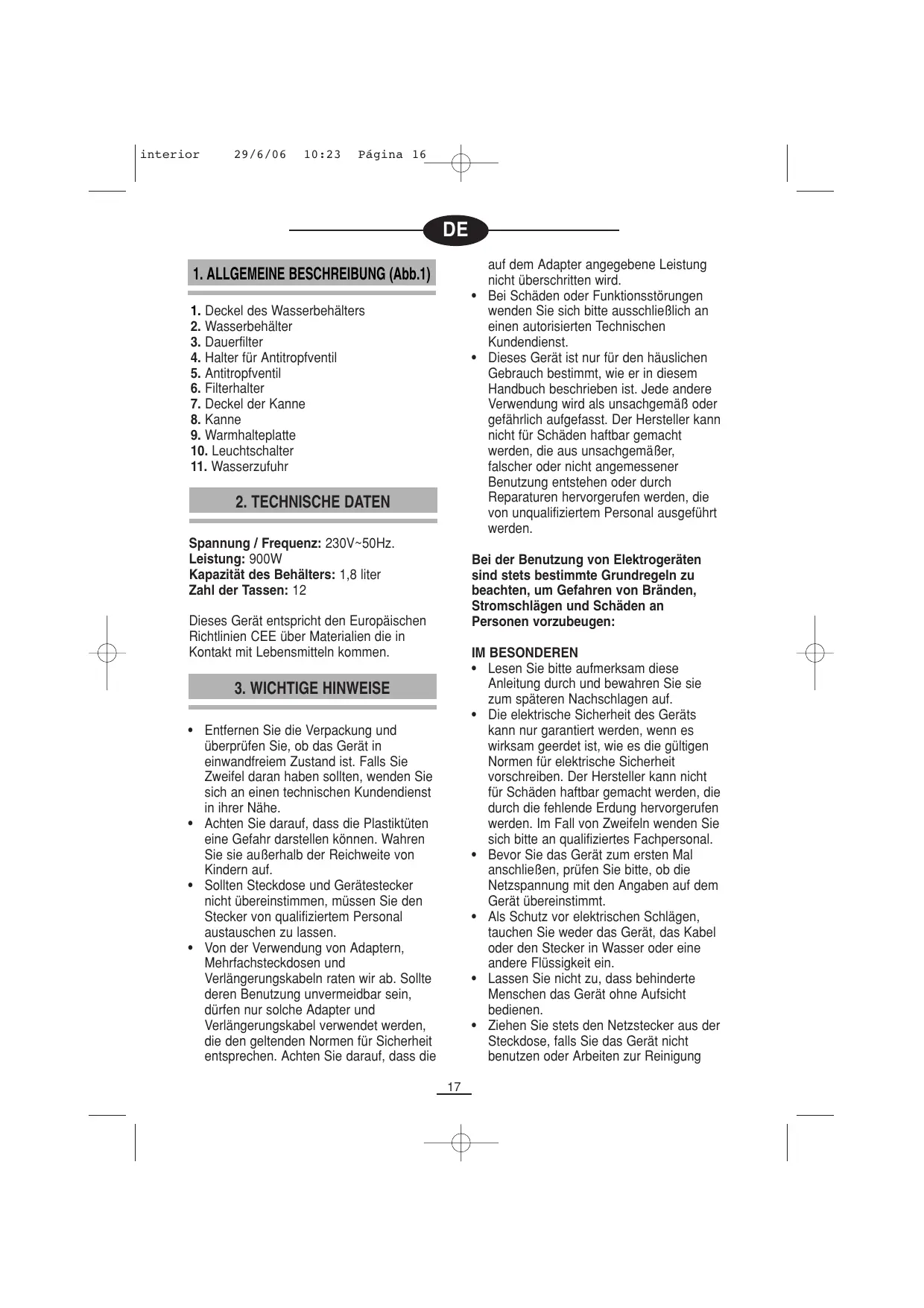 interior 29/6/06 10:23 Página 16

DE

1. ALLGEMEINE BESCHREIBUNG (Abb.1)

1. Deckel des Wasserbehälters
2. Wasserbehälter
3. Dauerfilter
4. Halter für Antitropfventil
5. Antitropfventil
6. Filterhalter
7. Deckel der Kanne
8. Kanne
9. Warmhalteplatte
10. Leuchtschalter
11. Wasserzufuhr

2. TECHNISCHE DATEN

Spannung / Frequenz: 230V~50Hz.
Leistung: 900W
Kapazität des Behälters: 1,8 liter
Zahl der Tassen: 12

Dieses Gerät entspricht den Europäischen Richtlinien CEE über Materialien die in Kontakt mit Lebensmitteln kommen.

3. WICHTIGE HINWEISE

• Entfernen Sie die Verpackung und überprüfen Sie, ob das Gerät in einwandfreiem Zustand ist. Falls Sie Zweifel daran haben sollten, wenden Sie sich an einen technischen Kundendienst in ihrer Nähe.
• Achten Sie darauf, dass die Plastiktüten eine Gefahr darstellen können. Wahren Sie sie außerhalb der Reichweite von Kindern auf.
• Sollten Steckdose und Gerätestecker nicht übereinstimmen, müssen Sie den Stecker von qualifiziertem Personal austauschen zu lassen.
• Von der Verwendung von Adaptern, Mehrfachsteckdosen und Verlängerungskabeln raten wir ab. Sollte deren Benutzung unvermeidbar sein, dürfen nur solche Adapter und Verlängerungskabel verwendet werden, die den geltenden Normen für Sicherheit entsprechen. Achten Sie darauf, dass die auf dem Adapter angegebene Leistung nicht überschritten wird.
• Bei Schäden oder Funktionsstörungen wenden Sie sich bitte ausschließlich an einen autorisierten Technischen Kundendienst.
• Dieses Gerät ist nur für den häuslichen Gebrauch bestimmt, wie er in diesem Handbuch beschrieben ist. Jede andere Verwendung wird als unsachgemäß oder gefährlich aufgefasst. Der Hersteller kann nicht für Schäden haftbar gemacht werden, die aus unsachgemäßer, falscher oder nicht angemessener Benutzung entstehen oder durch Reparaturen hervorgerufen werden, die von unqualifiziertem Personal ausgeführt werden.

Bei der Benutzung von Elektrogeräten sind stets bestimmte Grundregeln zu beachten, um Gefahren von Bränden, Stromschlägen und Schäden an Personen vorzubeugen:

IM BESONDEREN
• Lesen Sie bitte aufmerksam diese Anleitung durch und bewahren Sie sie zum späteren Nachschlagen auf.
• Die elektrische Sicherheit des Geräts kann nur garantiert werden, wenn es wirksam geerdet ist, wie es die gültigen Normen für elektrische Sicherheit vorschreiben. Der Hersteller kann nicht für Schäden haftbar gemacht werden, die durch die fehlende Erdung hervorgerufen werden. Im Fall von Zweifeln wenden Sie sich bitte an qualifiziertes Fachpersonal.
• Bevor Sie das Gerät zum ersten Mal anschließen, prüfen Sie bitte, ob die Netzspannung mit den Angaben auf dem Gerät übereinstimmt.
• Als Schutz vor elektrischen Schlägen, tauchen Sie weder das Gerät, das Kabel oder den Stecker in Wasser oder eine andere Flüssigkeit ein.
• Lassen Sie nicht zu, dass behinderte Menschen das Gerät ohne Aufsicht bedienen.
• Ziehen Sie stets den Netzstecker aus der Steckdose, falls Sie das Gerät nicht benutzen oder Arbeiten zur Reinigung

17